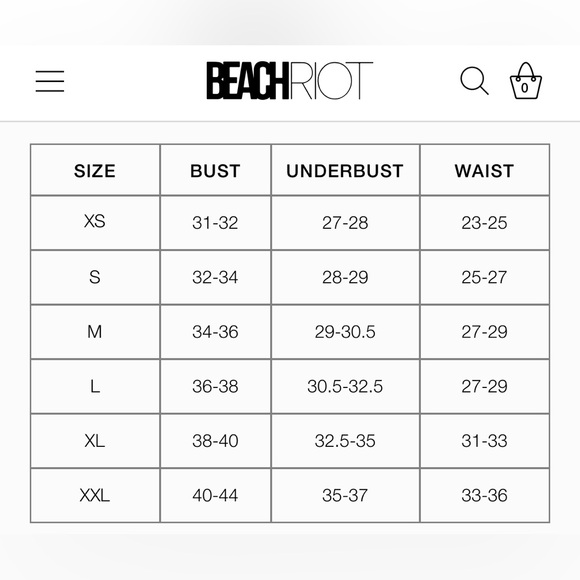 BEACHRIOT

0

| SIZE | BUST | UNDERBUST | WAIST |
|---|---|---|---|
| XS | 31-32 | 27-28 | 23-25 |
| S | 32-34 | 28-29 | 25-27 |
| M | 34-36 | 29-30.5 | 27-29 |
| L | 36-38 | 30.5-32.5 | 27-29 |
| XL | 38-40 | 32.5-35 | 31-33 |
| XXL | 40-44 | 35-37 | 33-36 |